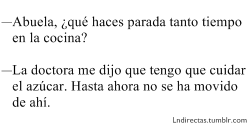 —Abuela, ¿qué haces parada tanto tiempo en la cocina?

—La doctora me dijo que tengo que cuidar el azúcar. Hasta ahora no se ha movido de ahí.

Lndirectas.tumblr.com